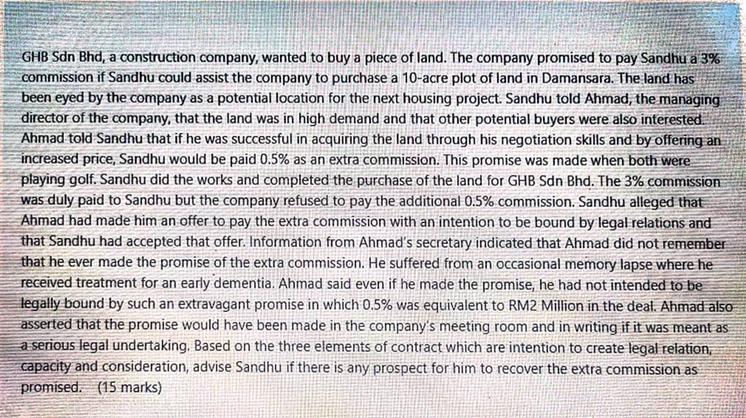 GHB Sdn Bhd, a construction company, wanted to buy a piece of land. The company promised to pay Sandhu a 3% commission if Sandhu could assist the company to purchase a 10-acre plot of land in Damansara. The land has been eyed by the company as a potential location for the next housing project. Sandhu told Ahmad, the managing director of the company, that the land was in high demand and that other potential buyers were also interested. Ahmad told Sandhu that if he was successful in acquiring the land through his negotiation skills and by offering an increased price, Sandhu would be paid 0.5% as an extra commission. This promise was made when both were playing golf. Sandhu did the works and completed the purchase of the land for GHB Sdn Bhd. The 3% commission was duly paid to Sandhu but the company refused to pay the additional 0.5% commission. Sandhu alleged that Ahmad had made him an offer to pay the extra commission with an intention to be bound by legal relations and that Sandhu had accepted that offer. Information from Ahmad's secretary indicated that Ahmad did not remember that he ever made the promise of the extra commission. He suffered from an occasional memory lapse where he received treatment for an early dementia. Ahmad said even if he made the promise, he had not intended to be legally bound by such an extravagant promise in which 0.5% was equivalent to RM2 Million in the deal. Ahmad also asserted that the promise would have been made in the company's meeting room and in writing if it was meant as a serious legal undertaking. Based on the three elements of contract which are intention to create legal relation, capacity and consideration, advise Sandhu if there is any prospect for him to recover the extra commission as promised. (15 marks)